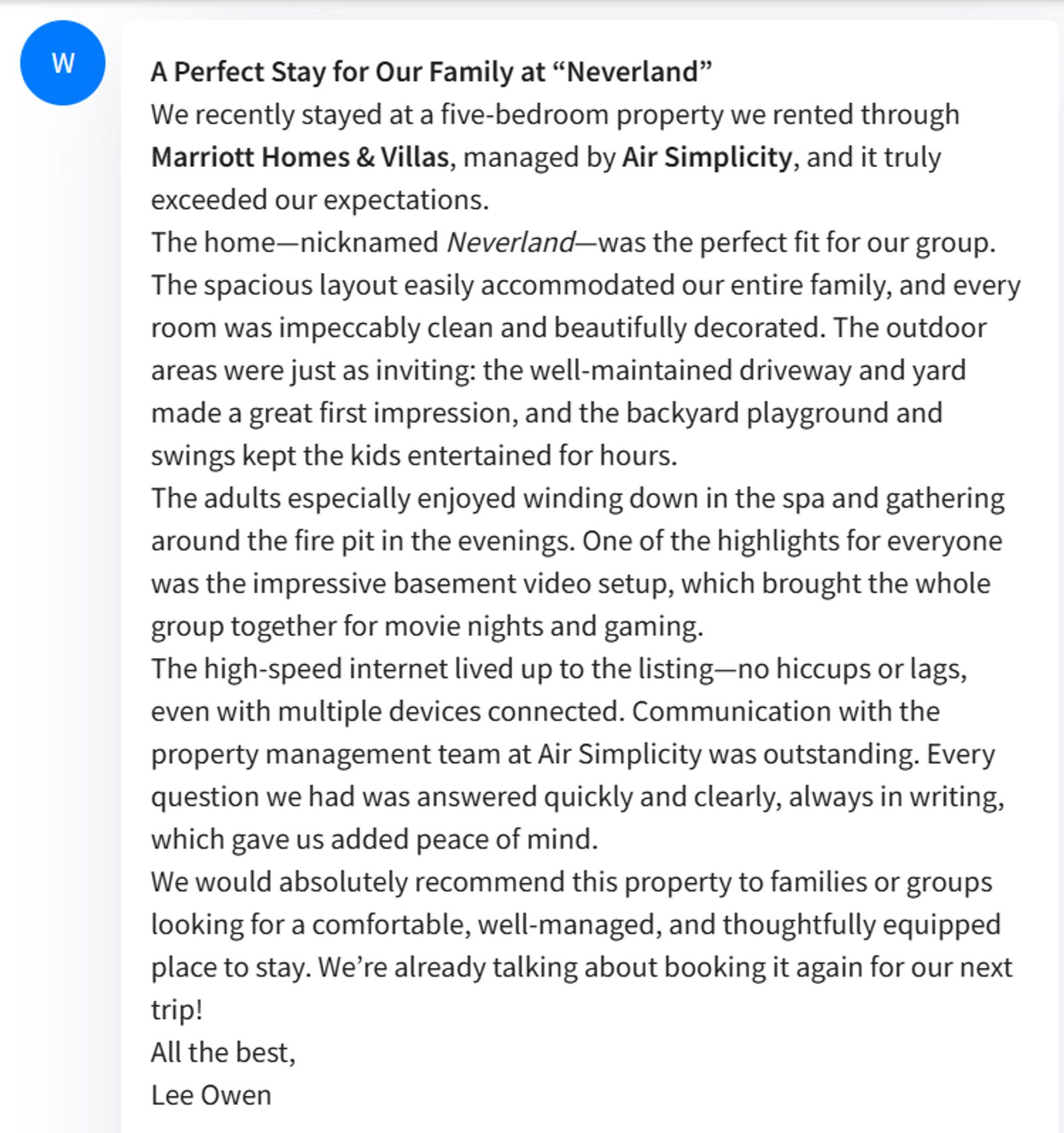 W

A Perfect Stay for Our Family at “Neverland”
We recently stayed at a five-bedroom property we rented through Marriott Homes & Villas, managed by Air Simplicity, and it truly exceeded our expectations.
The home—nicknamed Neverland—was the perfect fit for our group. The spacious layout easily accommodated our entire family, and every room was impeccably clean and beautifully decorated. The outdoor areas were just as inviting: the well-maintained driveway and yard made a great first impression, and the backyard playground and swings kept the kids entertained for hours.
The adults especially enjoyed winding down in the spa and gathering around the fire pit in the evenings. One of the highlights for everyone was the impressive basement video setup, which brought the whole group together for movie nights and gaming.
The high-speed internet lived up to the listing—no hiccups or lags, even with multiple devices connected. Communication with the property management team at Air Simplicity was outstanding. Every question we had was answered quickly and clearly, always in writing, which gave us added peace of mind.
We would absolutely recommend this property to families or groups looking for a comfortable, well-managed, and thoughtfully equipped place to stay. We’re already talking about booking it again for our next trip!
All the best,
Lee Owen